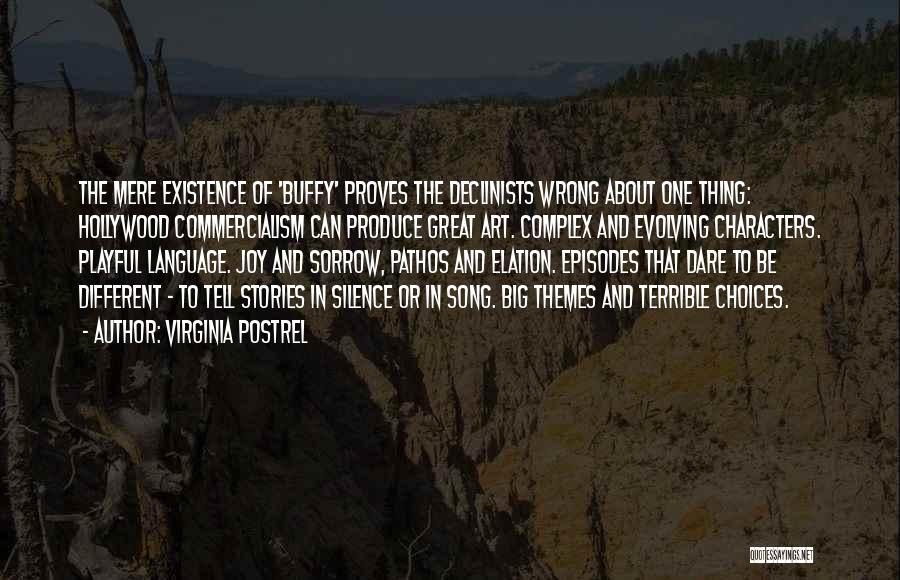 THE MERE EXISTENCE OF 'BUFFY' PROVES THE DECLINISTS WRONG ABOUT ONE THING: HOLLYWOOD COMMERCIALISM CAN PRODUCE GREAT ART. COMPLEX AND EVOLVING CHARACTERS. PLAYFUL LANGUAGE. JOY AND SORROW, PATHOS AND ELATION. EPISODES THAT DARE TO BE DIFFERENT - TO TELL STORIES IN SILENCE OR IN SONG. BIG THEMES AND TERRIBLE CHOICES.
- AUTHOR: VIRGINIA POSTREL

QUOTESSAYINGS.NET